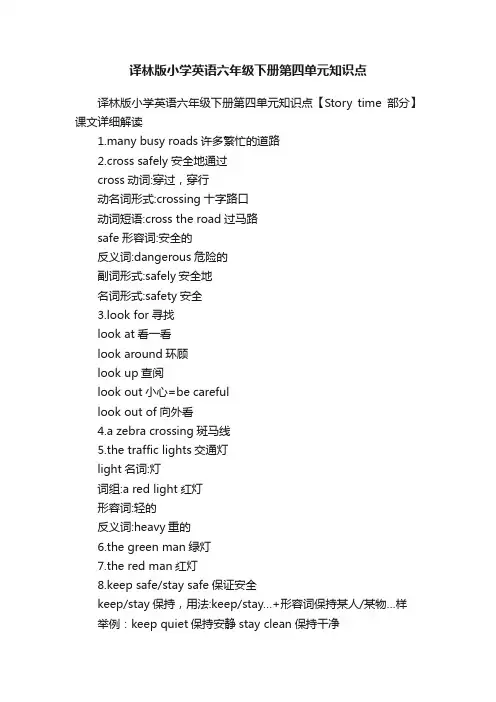 译林版小学英语六年级下册第四单元知识点

译林版小学英语六年级下册第四单元知识点【Story time 部分】课文详细解读

1.many busy roads 许多繁忙的道路

2.cross safely 安全地通过

cross 动词:穿过，穿行

动名词形式:crossing 十字路口

动词短语:cross the road 过马路

safe 形容词:安全的

反义词:dangerous 危险的

副词形式:safely 安全地

名词形式:safety 安全

3.look for 寻找

look at 看一看

look around 环顾

look up 查阅

look out 小心=be careful

look out of 向外看

4.a zebra crossing 斑马线

5.the traffic lights 交通灯

light 名词:灯

词组:a red light 红灯

形容词:轻的

反义词:heavy 重的

6.the green man 绿灯

7.the red man 红灯

8.keep safe/stay safe 保证安全

keep/stay 保持，用法:keep/stay...+形容词保持某人/某物...样

举例：keep quiet 保持安静 stay clean 保持干净